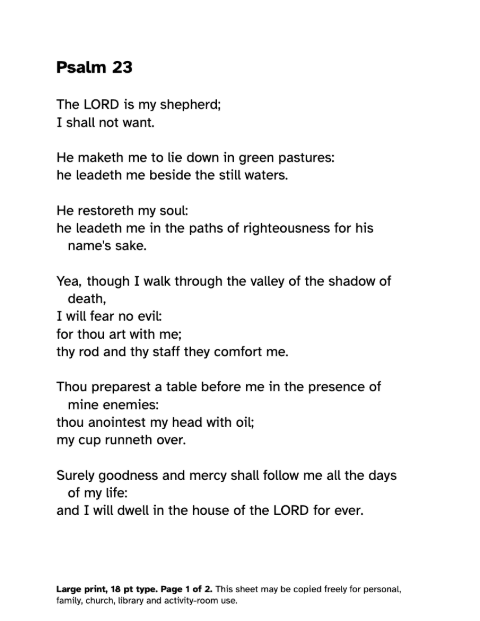 Psalm 23

The LORD is my shepherd;
I shall not want.

He maketh me to lie down in green pastures:
he leadeth me beside the still waters.

He restoreth my soul:
he leadeth me in the paths of righteousness for his name's sake.

Yea, though I walk through the valley of the shadow of death,
I will fear no evil:
for thou art with me;
thy rod and thy staff they comfort me.

Thou preparest a table before me in the presence of mine enemies:
thou anointest my head with oil;
my cup runneth over.

Surely goodness and mercy shall follow me all the days of my life:
and I will dwell in the house of the LORD for ever.

Large print, 18 pt type. Page 1 of 2. This sheet may be copied freely for personal, family, church, library and activity-room use.